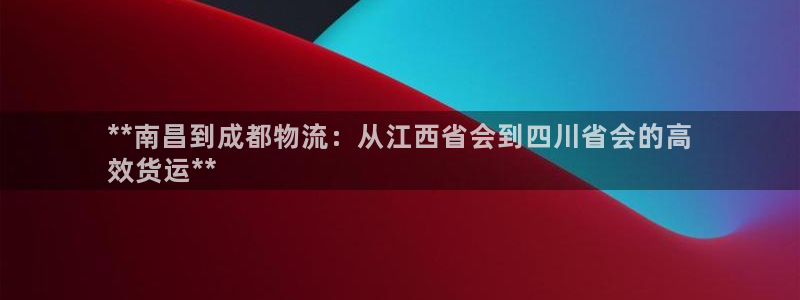 **南昌到成都物流：从江西省会到四川省会的高效货运**